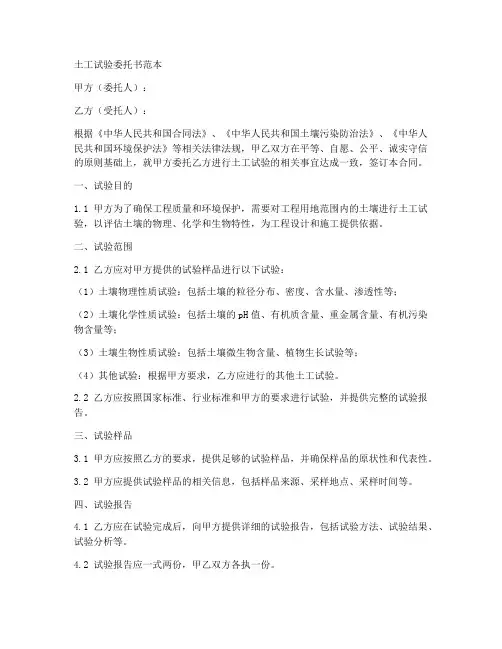 土工试验委托书范本

甲方（委托人）：

乙方（受托人）：

根据《中华人民共和国合同法》、《中华人民共和国土壤污染防治法》、《中华人民共和国环境保护法》等相关法律法规，甲乙双方在平等、自愿、公平、诚实守信的原则基础上，就甲方委托乙方进行土工试验的相关事宜达成一致，签订本合同。

一、试验目的

1.1 甲方为了确保工程质量和环境保护，需要对工程用地范围内的土壤进行土工试验，以评估土壤的物理、化学和生物特性，为工程设计和施工提供依据。

二、试验范围

2.1 乙方应对甲方提供的试验样品进行以下试验：

（1）土壤物理性质试验：包括土壤的粒径分布、密度、含水量、渗透性等；

（2）土壤化学性质试验：包括土壤的pH值、有机质含量、重金属含量、有机污染物含量等；

（3）土壤生物性质试验：包括土壤微生物含量、植物生长试验等；

（4）其他试验：根据甲方要求，乙方应进行的其他土工试验。

2.2 乙方应按照国家标准、行业标准和甲方的要求进行试验，并提供完整的试验报告。

三、试验样品

3.1 甲方应按照乙方的要求，提供足够的试验样品，并确保样品的原状性和代表性。

3.2 甲方应提供试验样品的相关信息，包括样品来源、采样地点、采样时间等。

四、试验报告

4.1 乙方应在试验完成后，向甲方提供详细的试验报告，包括试验方法、试验结果、试验分析等。

4.2 试验报告应一式两份，甲乙双方各执一份。